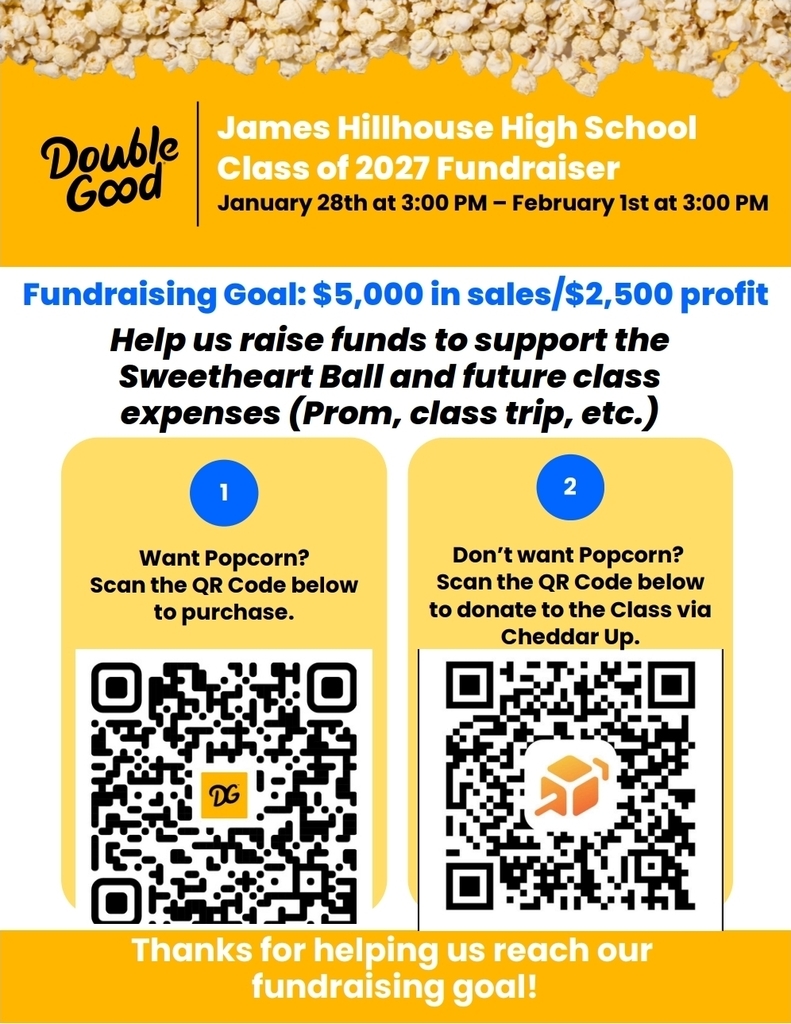 Double Good

James Hillhouse High School Class of 2027 Fundraiser
January 28th at 3:00 PM – February 1st at 3:00 PM

Fundraising Goal: $5,000 in sales/$2,500 profit

Help us raise funds to support the Sweetheart Ball and future class expenses (Prom, class trip, etc.)

1

Want Popcorn? Scan the QR Code below to purchase.

DG

2

Don't want Popcorn? Scan the QR Code below to donate to the Class via Cheddar Up.

Thanks for helping us reach our fundraising goal!